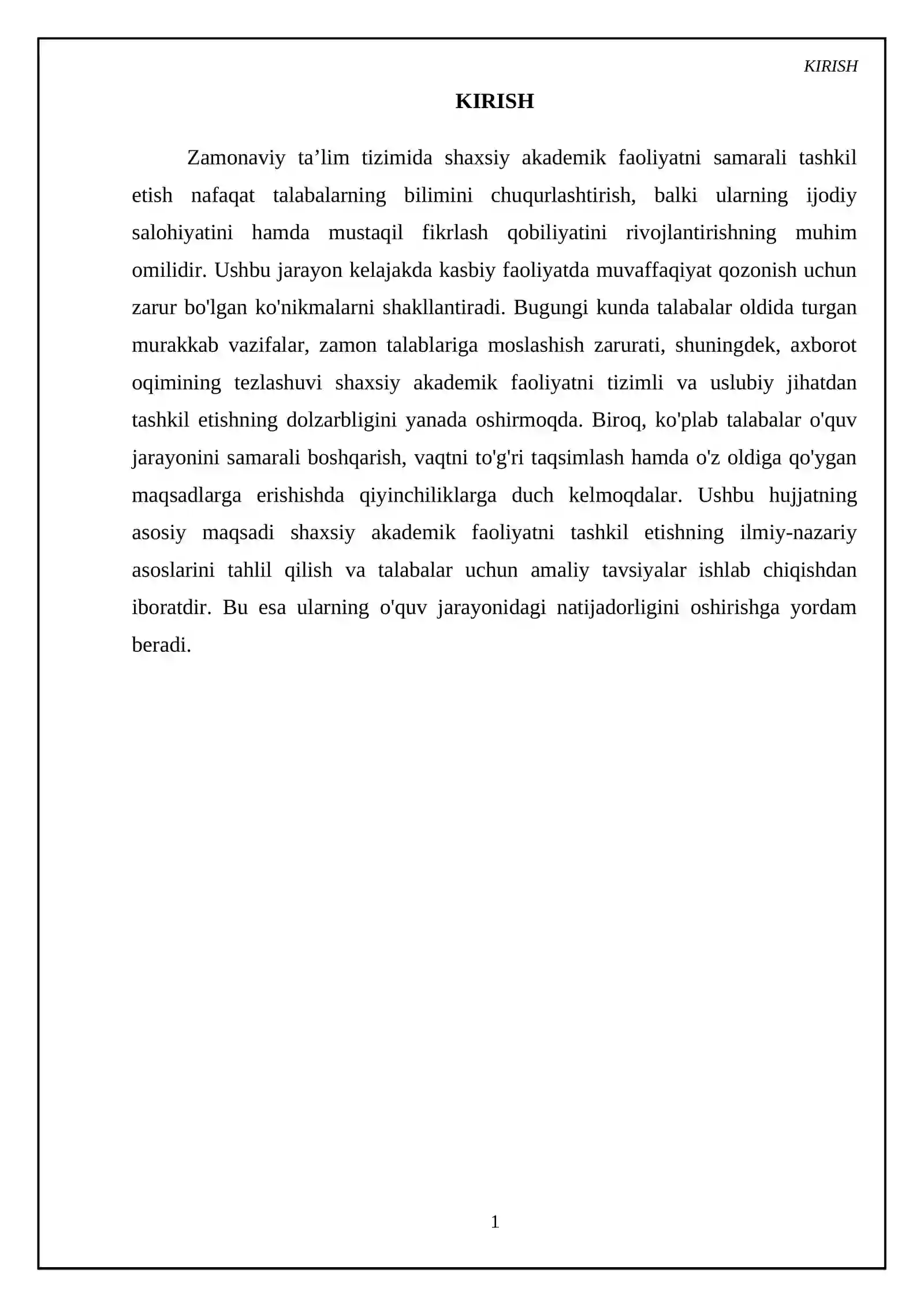 KIRISH

KIRISH

Zamonaviy ta'lim tizimida shaxsiy akademik faoliyatni samarali tashkil etish nafaqat talabalarning bilimini chuqurlashtirish, balki ularning ijodiy salohiyatini hamda mustaqil fikrlash qobiliyatini rivojlantirishning muhim omilidir. Ushbu jarayon kelajakda kasbiy faoliyatda muvaffaqiyat qozonish uchun zarur bo'lgan ko'nikmalarni shakllantiradi. Bugungi kunda talabalar oldida turgan murakkab vazifalar, zamon talablariga moslashish zarurati, shuningdek, axborot oqimining tezlashuvi shaxsiy akademik faoliyatni tizimli va uslubiy jihatdan tashkil etishning dolzarbligini yanada oshirmoqda. Biroq, ko'plab talabalar o'quv jarayonini samarali boshqarish, vaqtni to'g'ri taqsimlash hamda o'z oldiga qo'ygan maqsadlarga erishishda qiyinchiliklarga duch kelmoqdalar. Ushbu hujjatning asosiy maqsadi shaxsiy akademik faoliyatni tashkil etishning ilmiy-nazariy asoslarini tahlil qilish va talabalar uchun amaliy tavsiyalar ishlab chiqishdan iboratdir. Bu esa ularning o'quv jarayonidagi natijadorligini oshirishga yordam beradi.

1